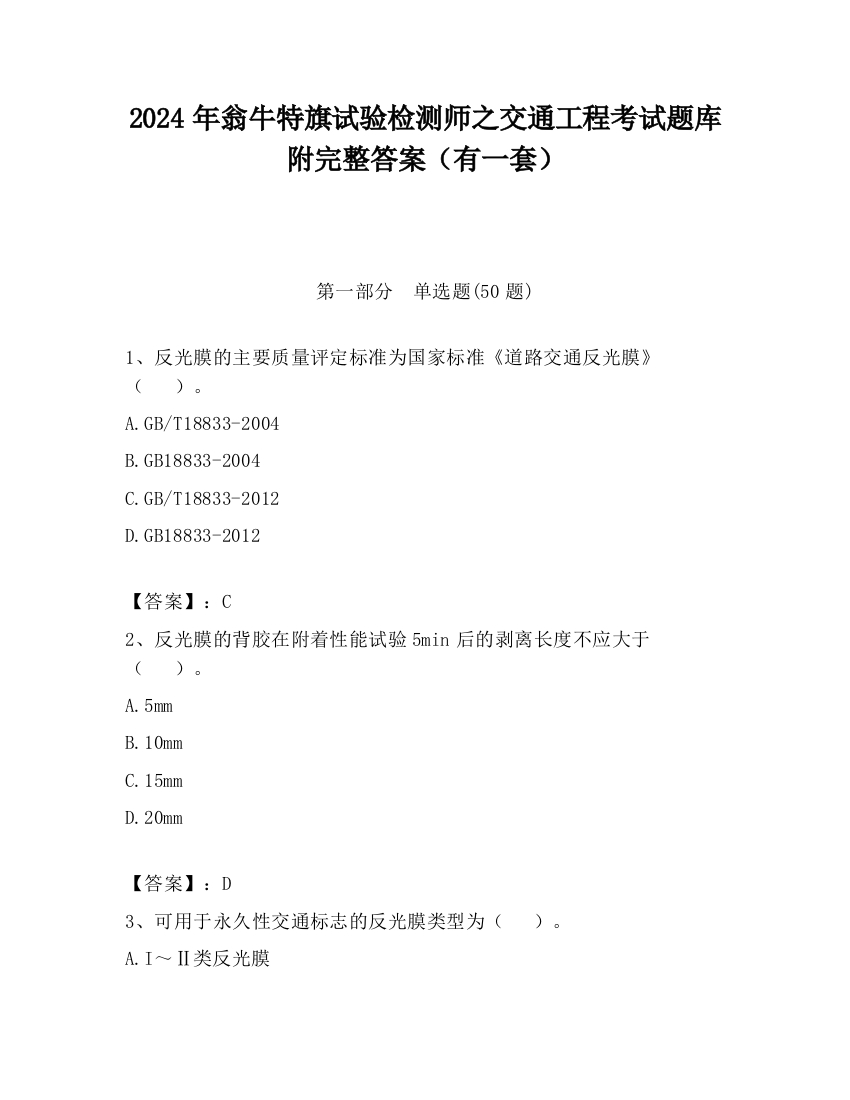 2024 年翁牛特旗试验检测师之交通工程考试题库附完整答案（有一套）

第一部分　单选题(50 题)

1、反光膜的主要质量评定标准为国家标准《道路交通反光膜》（　　）。

A.GB/T18833-2004

B.GB18833-2004

C.GB/T18833-2012

D.GB18833-2012

【答案】：C

2、反光膜的背胶在附着性能试验 5min 后的剥离长度不应大于（　　）。

A.5mm

B.10mm

C.15mm

D.20mm

【答案】：D

3、可用于永久性交通标志的反光膜类型为（　　）。

A.Ⅰ～Ⅱ类反光膜